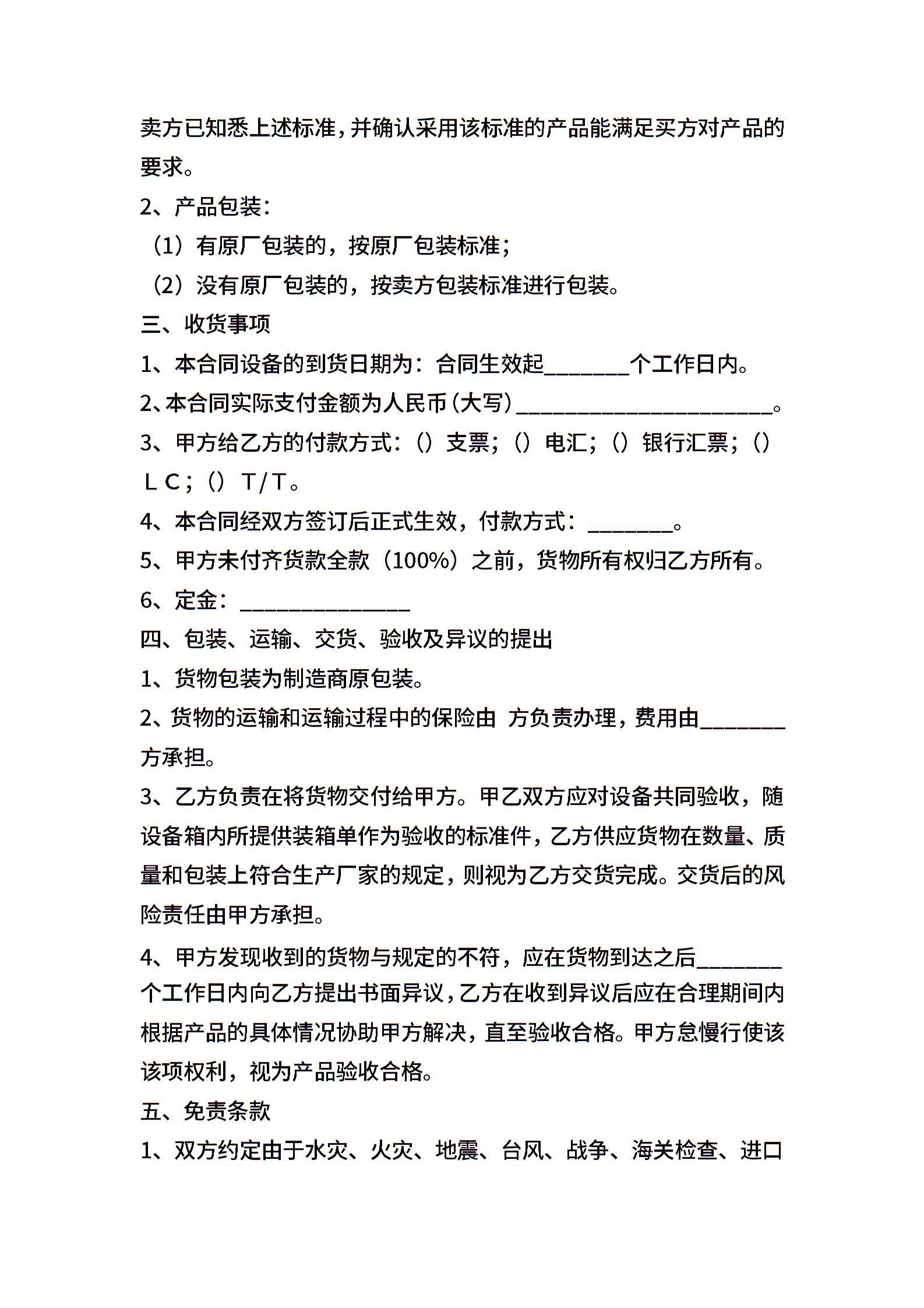 卖方已知悉上述标准，并确认采用该标准的产品能满足买方对产品的要求。

2、产品包装：

（1）有原厂包装的，按原厂包装标准；

（2）没有原厂包装的，按卖方包装标准进行包装。

三、收货事项

1、本合同设备的到货日期为：合同生效起________个工作日内。

2、本合同实际支付金额为人民币（大写）________________________。

3、甲方给乙方的付款方式：（）支票；（）电汇；（）银行汇票；（）ＬＣ；（）Ｔ/Ｔ。

4、本合同经双方签订后正式生效，付款方式：________。

5、甲方未付齐货款全款（100%）之前，货物所有权归乙方所有。

6、定金：________________

四、包装、运输、交货、验收及异议的提出

1、货物包装为制造商原包装。

2、货物的运输和运输过程中的保险由 方负责办理，费用由________方承担。

3、乙方负责在将货物交付给甲方。甲乙双方应对设备共同验收，随设备箱内所提供装箱单作为验收的标准件，乙方供应货物在数量、质量和包装上符合生产厂家的规定，则视为乙方交货完成。交货后的风险责任由甲方承担。

4、甲方发现收到的货物与规定的不符，应在货物到达之后________个工作日内向乙方提出书面异议，乙方在收到异议后应在合理期间内根据产品的具体情况协助甲方解决，直至验收合格。甲方怠慢行使该该项权利，视为产品验收合格。

五、免责条款

1、双方约定由于水灾、火灾、地震、台风、战争、海关检查、进口